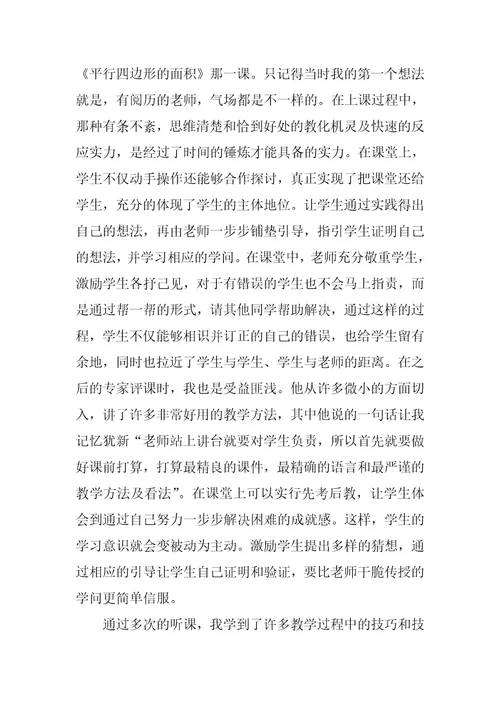 《平行四边形的面积》那一课。只记得当时我的第一个想法就是，有阅历的老师，气场都是不一样的。在上课过程中，那种有条不紊，思维清楚和恰到好处的教化机灵及快速的反应实力，是经过了时间的锤炼才能具备的实力。在课堂上，学生不仅动手操作还能够合作探讨，真正实现了把课堂还给学生，充分的体现了学生的主体地位。让学生通过实践得出自己的想法，再由老师一步步铺垫引导，指引学生证明自己的想法，并学习相应的学问。在课堂中，老师充分敬重学生，激励学生各抒己见，对于有错误的学生也不会马上指责，而是通过帮一帮的形式，请其他同学帮助解决，通过这样的过程，学生不仅能够相识并订正的自己的错误，也给学生留有余地，同时也拉近了学生与学生、学生与老师的距离。在之后的专家评课时，我也是受益匪浅。他从许多微小的方面切入，讲了许多非常好用的教学方法，其中他说的一句话让我记忆犹新“老师站上讲台就要对学生负责，所以首先就要做好课前打算，打算最精良的课件，最精确的语言和最严谨的教学方法及看法”。在课堂上可以实行先考后教，让学生体会到通过自己努力一步步解决困难的成就感。这样，学生的学习意识就会变被动为主动。激励学生提出多样的猜想，通过相应的引导让学生自己证明和验证，要比老师干脆传授的学问更简单信服。

通过多次的听课，我学到了许多教学过程中的技巧和技